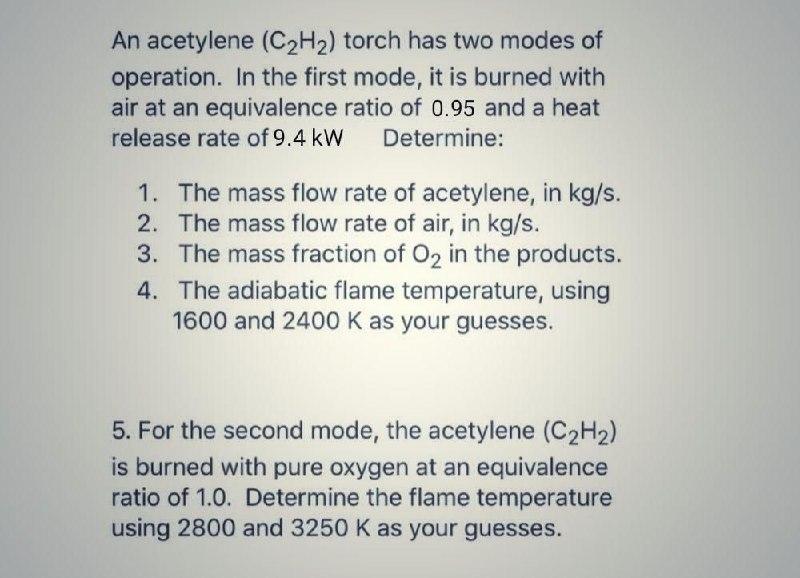 An acetylene ($C_2H_2$) torch has two modes of operation. In the first mode, it is burned with air at an equivalence ratio of 0.95 and a heat release rate of 9.4 kW Determine:

1. The mass flow rate of acetylene, in kg/s.
2. The mass flow rate of air, in kg/s.
3. The mass fraction of $O_2$ in the products.
4. The adiabatic flame temperature, using 1600 and 2400 K as your guesses.

5. For the second mode, the acetylene ($C_2H_2$) is burned with pure oxygen at an equivalence ratio of 1.0. Determine the flame temperature using 2800 and 3250 K as your guesses.